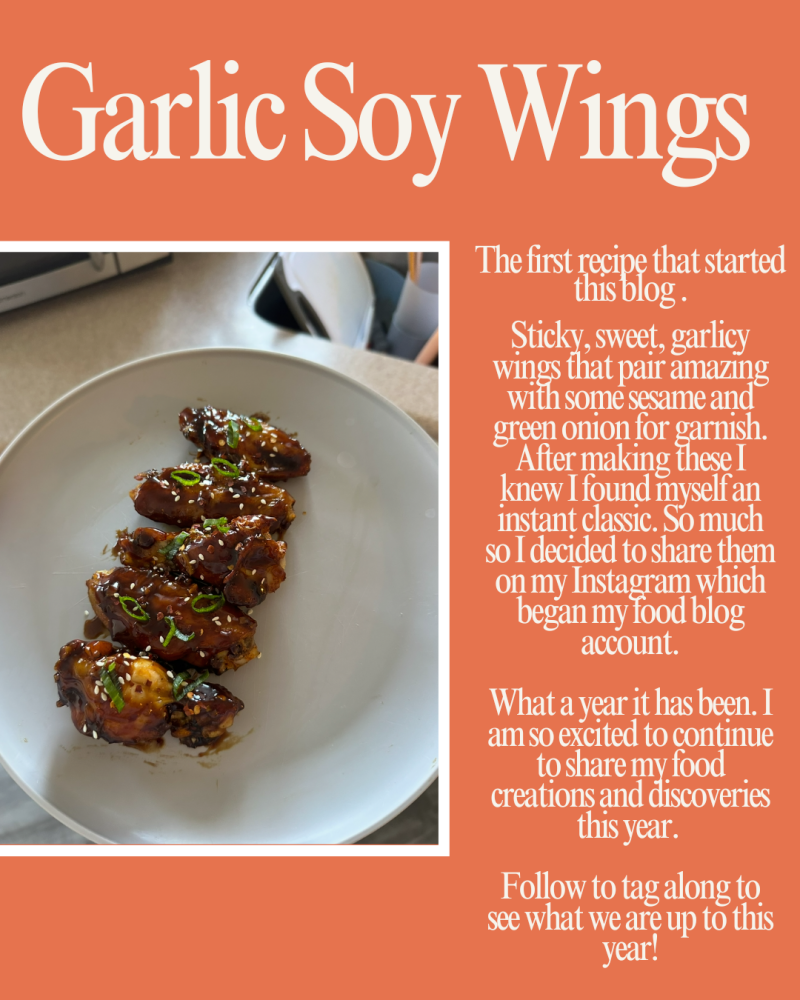 Garlic Soy Wings

The first recipe that started this blog .

Sticky, sweet, garlicy wings that pair amazing with some sesame and green onion for garnish. After making these I knew I found myself an instant classic. So much so I decided to share them on my Instagram which began my food blog account.

What a year it has been. I am so excited to continue to share my food creations and discoveries this year.

Follow to tag along to see what we are up to this year!